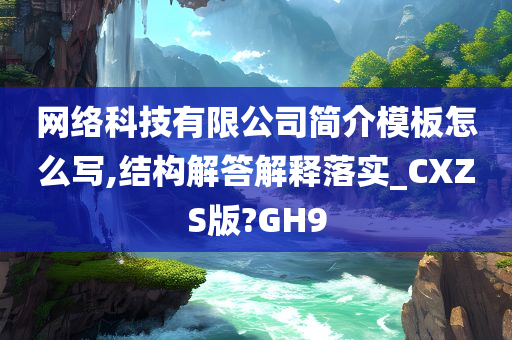 网络科技有限公司简介模板怎么写,结构解答解释落实_CXZS版?GH9